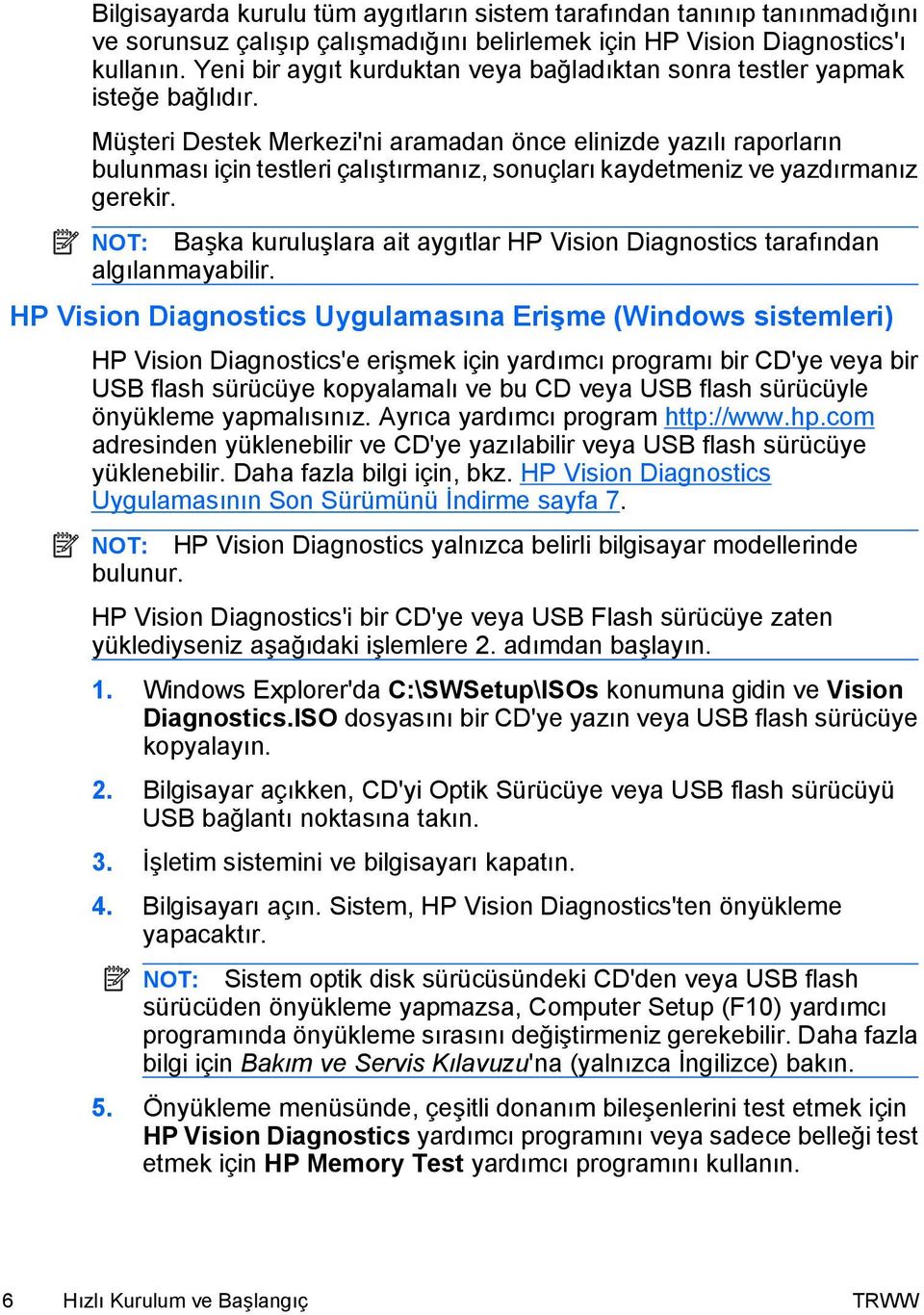 Bilgisayarda kurulu tüm aygıtların sistem tarafından tanınıp tanınmadığını ve sorunsuz çalışıp çalışmadığını belirlemek için HP Vision Diagnostics'ı kullanın. Yeni bir aygıt kurduktan veya bağladıktan sonra testler yapmak isteğe bağlıdır.

Müşteri Destek Merkezi'ni aramadan önce elinizde yazılı raporların bulunması için testleri çalıştırmanız, sonuçları kaydetmeniz ve yazdırmanız gerekir.

NOT: Başka kuruluşlara ait aygıtlar HP Vision Diagnostics tarafından algılanmayabilir.

HP Vision Diagnostics Uygulamasına Erişme (Windows sistemleri)

HP Vision Diagnostics'e erişmek için yardımcı programı bir CD'ye veya bir USB flash sürücüye kopyalamalı ve bu CD veya USB flash sürücüyle önyükleme yapmalısınız. Ayrıca yardımcı program http://www.hp.com adresinden yüklenebilir ve CD'ye yazılabilir veya USB flash sürücüye yüklenebilir. Daha fazla bilgi için, bkz. HP Vision Diagnostics Uygulamasının Son Sürümünü İndirme sayfa 7.

NOT: HP Vision Diagnostics yalnızca belirli bilgisayar modellerinde bulunur.

HP Vision Diagnostics'i bir CD'ye veya USB Flash sürücüye zaten yüklediyseniz aşağıdaki işlemlere 2. adımdan başlayın.

1. Windows Explorer'da C:\SWSetup\ISOs konumuna gidin ve Vision Diagnostics.ISO dosyasını bir CD'ye yazın veya USB flash sürücüye kopyalayın.

2. Bilgisayar açıkken, CD'yi Optik Sürücüye veya USB flash sürücüyü USB bağlantı noktasına takın.

3. İşletim sistemini ve bilgisayarı kapatın.

4. Bilgisayarı açın. Sistem, HP Vision Diagnostics'ten önyükleme yapacaktır.

NOT: Sistem optik disk sürücüsündeki CD'den veya USB flash sürücüden önyükleme yapmazsa, Computer Setup (F10) yardımcı programında önyükleme sırasını değiştirmeniz gerekebilir. Daha fazla bilgi için Bakım ve Servis Kılavuzu'na (yalnızca İngilizce) bakın.

5. Önyükleme menüsünde, çeşitli donanım bileşenlerini test etmek için HP Vision Diagnostics yardımcı programını veya sadece belleği test etmek için HP Memory Test yardımcı programını kullanın.

6 Hızlı Kurulum ve Başlangıç TRWW